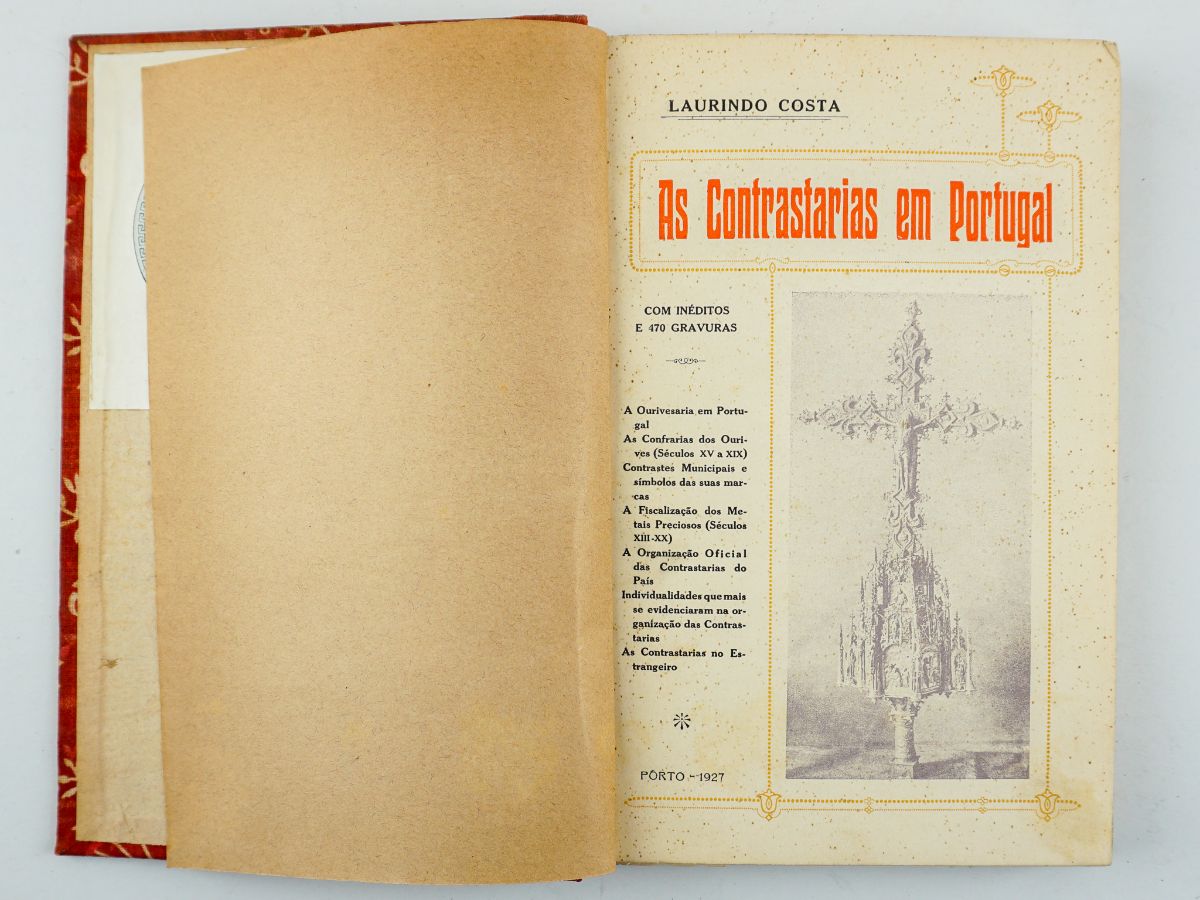 LAURINDO COSTA

As Contrastarias em Portugal

COM INÉDITOS
E 470 GRAVURAS

A Ourivesaria em Portugal
As Confrarias dos Ourives (Séculos XV a XIX)
Contrastes Municipais e símbolos das suas marcas
A Fiscalização dos Metais Preciosos (Séculos XIII-XX)
A Organização Oficial das Contrastarias do País
Individualidades que mais se evidenciaram na organização das Contrastarias
As Contrastarias no Estrangeiro

PÔRTO - 1927